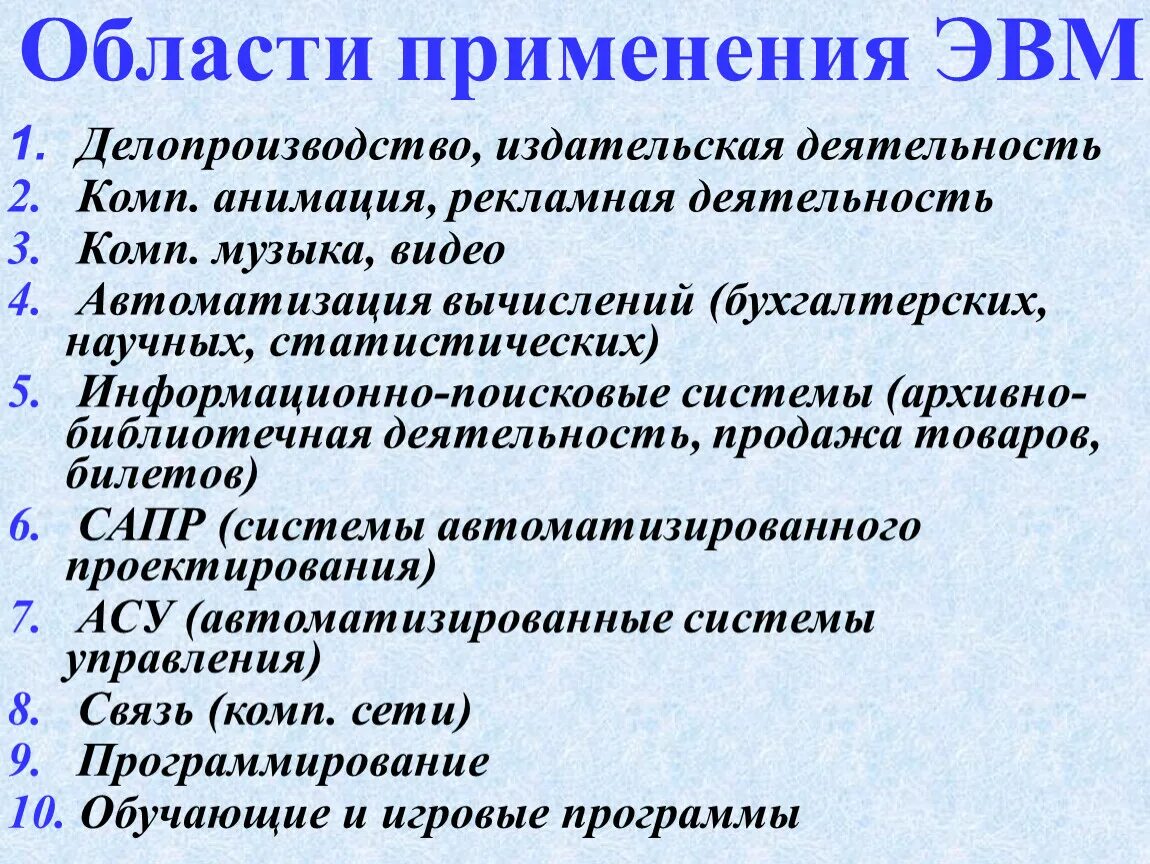 Области применения ЭВМ

1. Делопроизводство, издательская деятельность
2. Комп. анимация, рекламная деятельность
3. Комп. музыка, видео
4. Автоматизация вычислений (бухгалтерских, научных, статистических)
5. Информационно-поисковые системы (архивно-библиотечная деятельность, продажа товаров, билетов)
6. САПР (системы автоматизированного проектирования)
7. АСУ (автоматизированные системы управления)
8. Связь (комп. сети)
9. Программирование
10. Обучающие и игровые программы